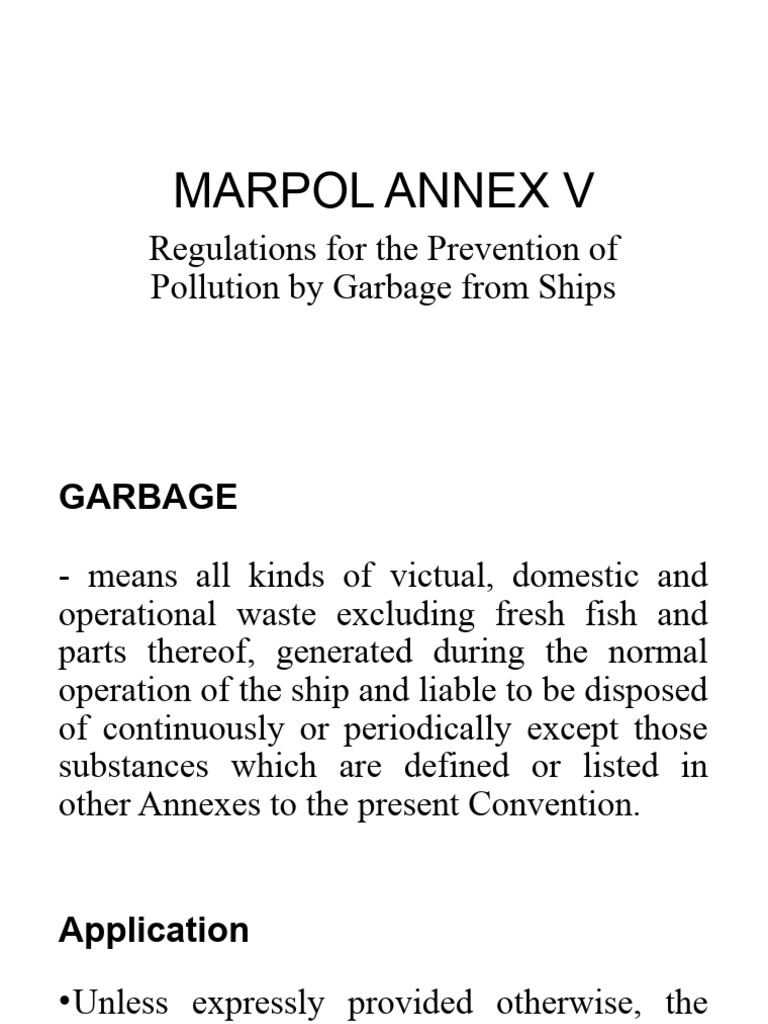 MARPOL ANNEX V

Regulations for the Prevention of Pollution by Garbage from Ships

GARBAGE

- means all kinds of victual, domestic and operational waste excluding fresh fish and parts thereof, generated during the normal operation of the ship and liable to be disposed of continuously or periodically except those substances which are defined or listed in other Annexes to the present Convention.

Application

•Unless expressly provided otherwise, the